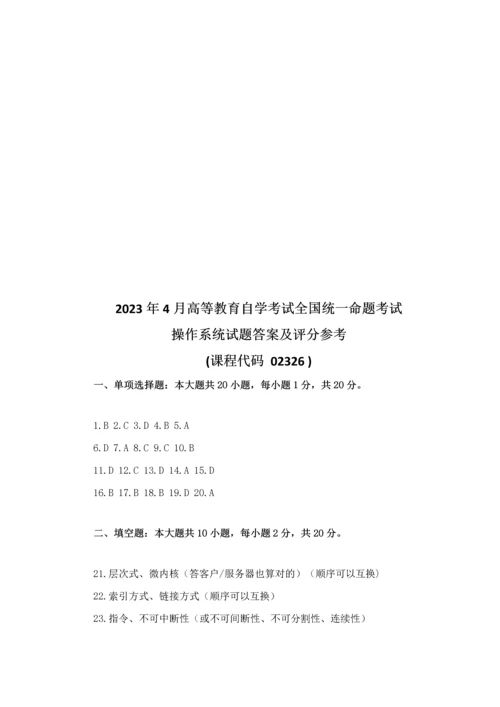 2023 年 4 月高等教育自学考试全国统一命题考试
操作系统试题答案及评分参考
(课程代码 02326 )

一、单项选择题：本大题共 20 小题，每小题 1 分，共 20 分。

1.B 2.C 3.D 4.B 5.A
6.D 7.A 8.C 9.C 10.B
11.D 12.C 13.D 14.A 15.D
16.B 17.B 18.B 19.D 20.A

二、填空题：本大题共 10 小题，每小题 2 分，共 20 分。

21.层次式、微内核（答客户/服务器也算对的）（顺序可以互换）
22.索引方式、链接方式（顺序可以互换）
23.指令、不可中断性（或不可间断性、不可分割性、连续性）